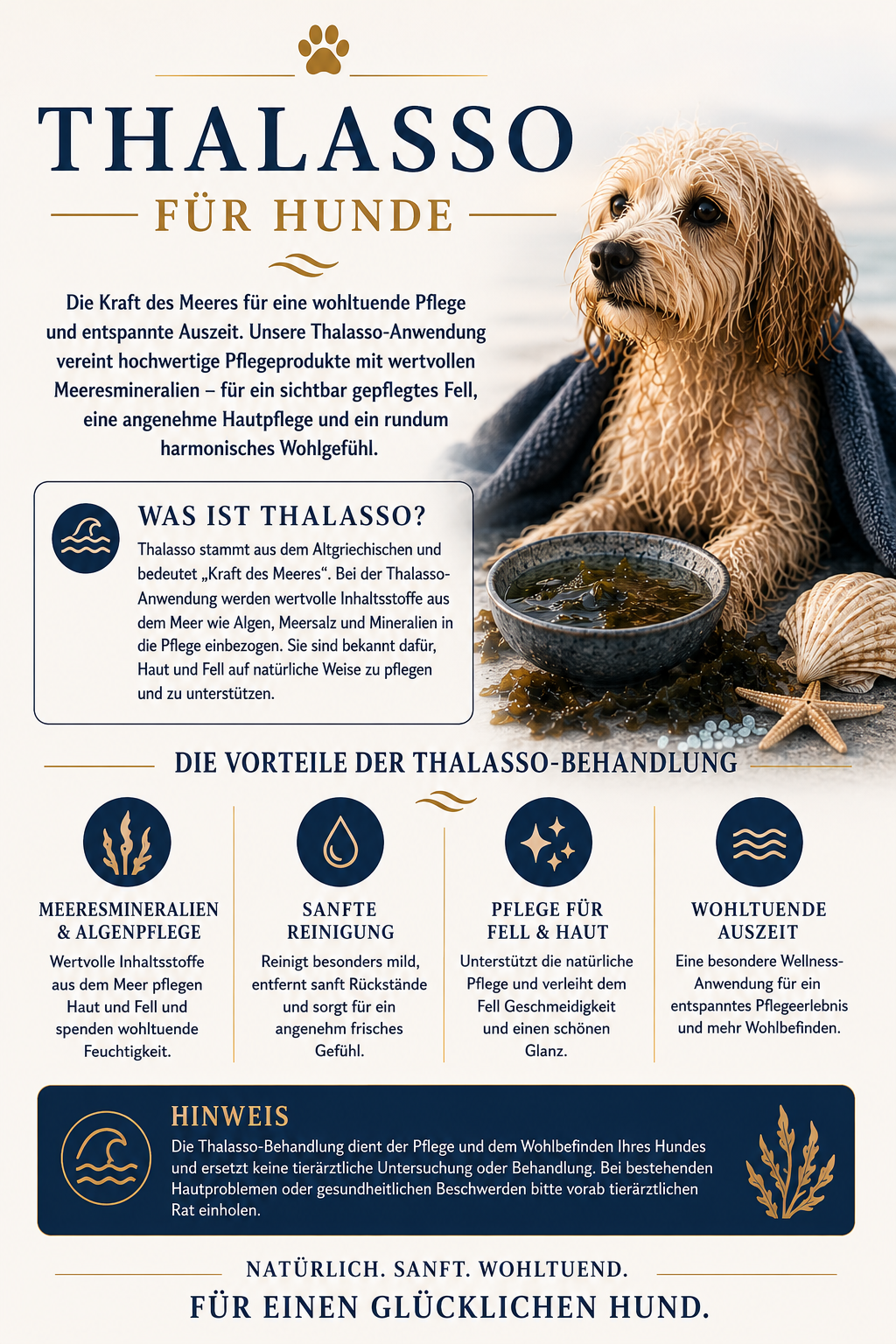 THALASSO

FÜR HUNDE

Die Kraft des Meeres für eine wohltuende Pflege und entspannte Auszeit. Unsere Thalasso-Anwendung vereint hochwertige Pflegeprodukte mit wertvollen Meeresmineralien – für ein sichtbar gepflegtes Fell, eine angenehme Hautpflege und ein rundum harmonisches Wohlgefühl.

WAS IST THALASSO?

Thalasso stammt aus dem Altgriechischen und bedeutet „Kraft des Meeres“. Bei der Thalasso-Anwendung werden wertvolle Inhaltsstoffe aus dem Meer wie Algen, Meersalz und Mineralien in die Pflege einbezogen. Sie sind bekannt dafür, Haut und Fell auf natürliche Weise zu pflegen und zu unterstützen.

DIE VORTEILE DER THALASSO-BEHANDLUNG

MEERESMINERALIEN & ALGENPFLEGE

Wertvolle Inhaltsstoffe aus dem Meer pflegen Haut und Fell und spenden wohltuende Feuchtigkeit.

SANFTE REINIGUNG

Reinigt besonders mild, entfernt sanft Rückstände und sorgt für ein angenehm frisches Gefühl.

PFLEGE FÜR FELL & HAUT

Unterstützt die natürliche Pflege und verleiht dem Fell Geschmeidigkeit und einen schönen Glanz.

WOHLTUENDE AUSZEIT

Eine besondere Wellness-Anwendung für ein entspanntes Pflegeerlebnis und mehr Wohlbefinden.

HINWEIS

Die Thalasso-Behandlung dient der Pflege und dem Wohlbefinden Ihres Hundes und ersetzt keine tierärztliche Untersuchung oder Behandlung. Bei bestehenden Hautproblemen oder gesundheitlichen Beschwerden bitte vorab tierärztlichen Rat einholen.

NATÜRLICH. SANFT. WOHLTUEND.

FÜR EINEN GLÜCKLICHEN HUND.